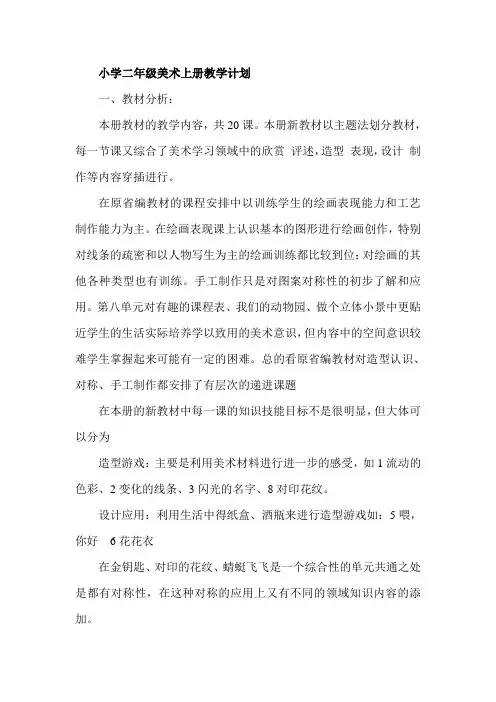 小学二年级美术上册教学计划

一、教材分析：

本册教材的教学内容，共20课。本册新教材以主题法划分教材，每一节课又综合了美术学习领域中的欣赏 评述，造型 表现，设计 制作等内容穿插进行。

在原省编教材的课程安排中以训练学生的绘画表现能力和工艺制作能力为主。在绘画表现课上认识基本的图形进行绘画创作，特别对线条的疏密和以人物写生为主的绘画训练都比较到位；对绘画的其他各种类型也有训练。手工制作只是对图案对称性的初步了解和应用。第八单元对有趣的课程表、我们的动物园、做个立体小景中更贴近学生的生活实际培养学以致用的美术意识，但内容中的空间意识较难学生掌握起来可能有一定的困难。总的看原省编教材对造型认识、对称、手工制作都安排了有层次的递进课题

在本册的新教材中每一课的知识技能目标不是很明显，但大体可以分为

造型游戏：主要是利用美术材料进行进一步的感受，如1流动的色彩、2变化的线条、3闪光的名字、8对印花纹。

设计应用：利用生活中得纸盒、酒瓶来进行造型游戏如：5喂，你好 6花花衣

在金钥匙、对印的花纹、蜻蜓飞飞是一个综合性的单元共通之处是都有对称性，在这种对称的应用上又有不同的领域知识内容的添加。